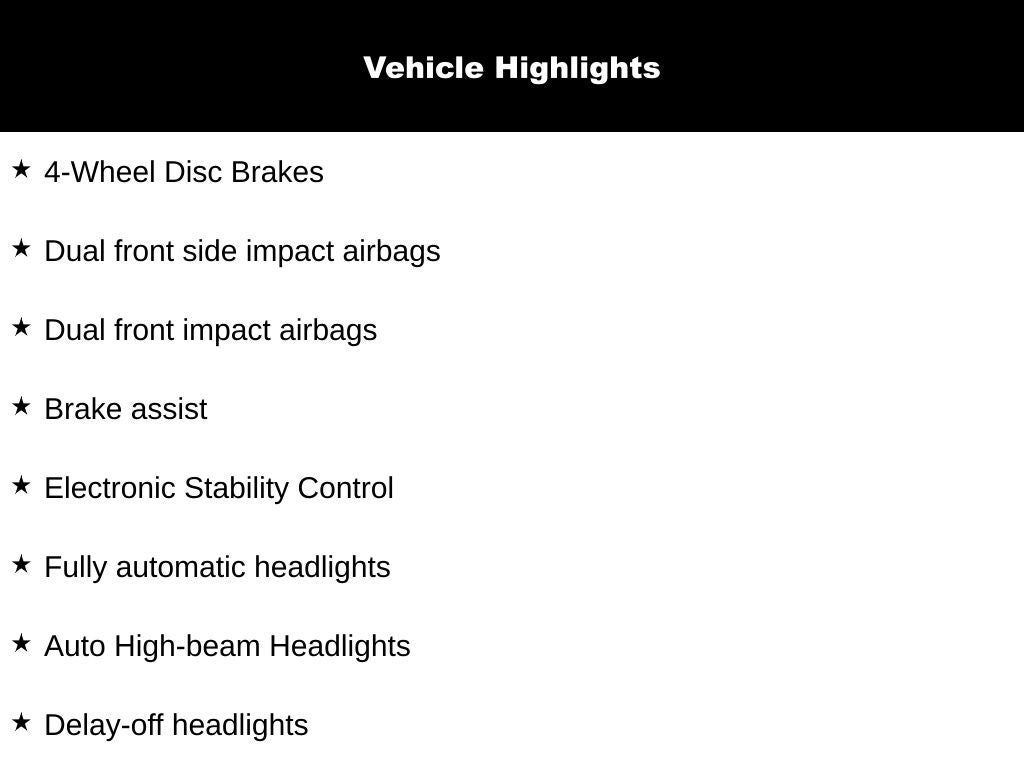 Vehicle Highlights

★ 4-Wheel Disc Brakes

★ Dual front side impact airbags

★ Dual front impact airbags

★ Brake assist

★ Electronic Stability Control

★ Fully automatic headlights

★ Auto High-beam Headlights

★ Delay-off headlights